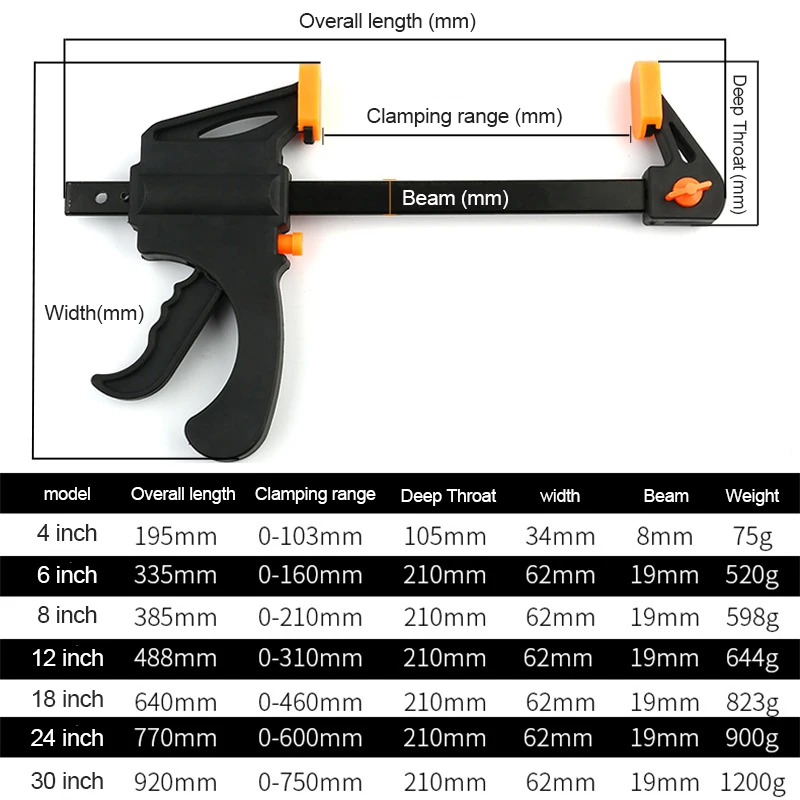 Overall length (mm)

Clamping range (mm)

Deep Throat (mm)

Beam (mm)

Width(mm)

| model | Overall length | Clamping range | Deep Throat | width | Beam | Weight |
|---|---|---|---|---|---|---|
| 4 inch | 195mm | 0-103mm | 105mm | 34mm | 8mm | 75g |
| 6 inch | 335mm | 0-160mm | 210mm | 62mm | 19mm | 520g |
| 8 inch | 385mm | 0-210mm | 210mm | 62mm | 19mm | 598g |
| 12 inch | 488mm | 0-310mm | 210mm | 62mm | 19mm | 644g |
| 18 inch | 640mm | 0-460mm | 210mm | 62mm | 19mm | 823g |
| 24 inch | 770mm | 0-600mm | 210mm | 62mm | 19mm | 900g |
| 30 inch | 920mm | 0-750mm | 210mm | 62mm | 19mm | 1200g |